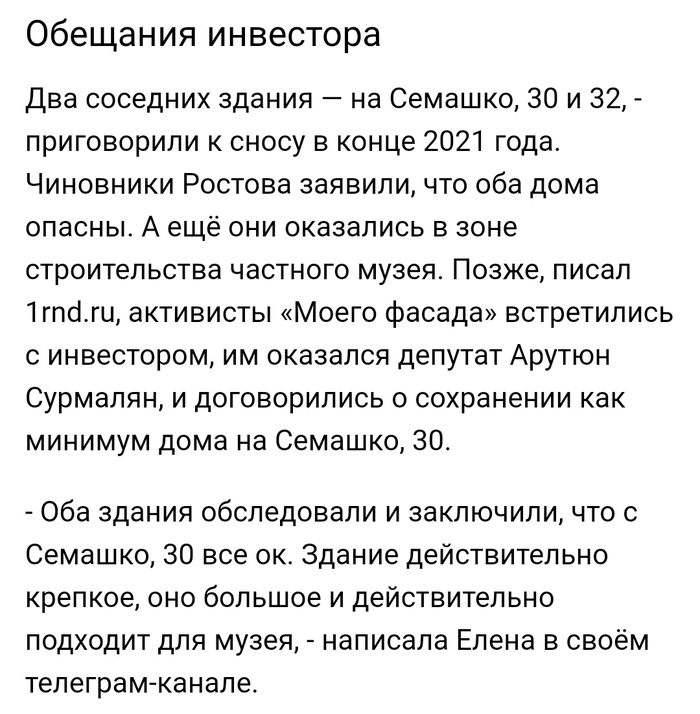 Обещания инвестора

Два соседних здания — на Семашко, 30 и 32, - приговорили к сносу в конце 2021 года. Чиновники Ростова заявили, что оба дома опасны. А ещё они оказались в зоне строительства частного музея. Позже, писал 1rnd.ru, активисты «Моего фасада» встретились с инвестором, им оказался депутат Арутюн Сурмалян, и договорились о сохранении как минимум дома на Семашко, 30.

- Оба здания обследовали и заключили, что с Семашко, 30 все ок. Здание действительно крепкое, оно большое и действительно подходит для музея, - написала Елена в своём телеграм-канале.